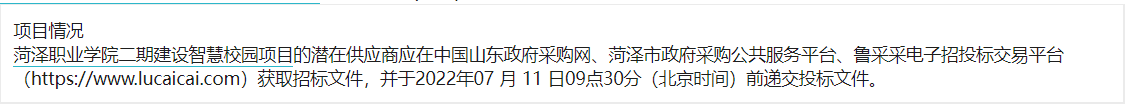 项目情况
菏泽职业学院二期建设智慧校园项目的潜在供应商应在中国山东政府采购网、菏泽市政府采购公共服务平台、鲁采采电子招投标交易平台（https://www.lucaicai.com）获取招标文件，并于2022年07 月 11 日09点30分（北京时间）前递交投标文件。